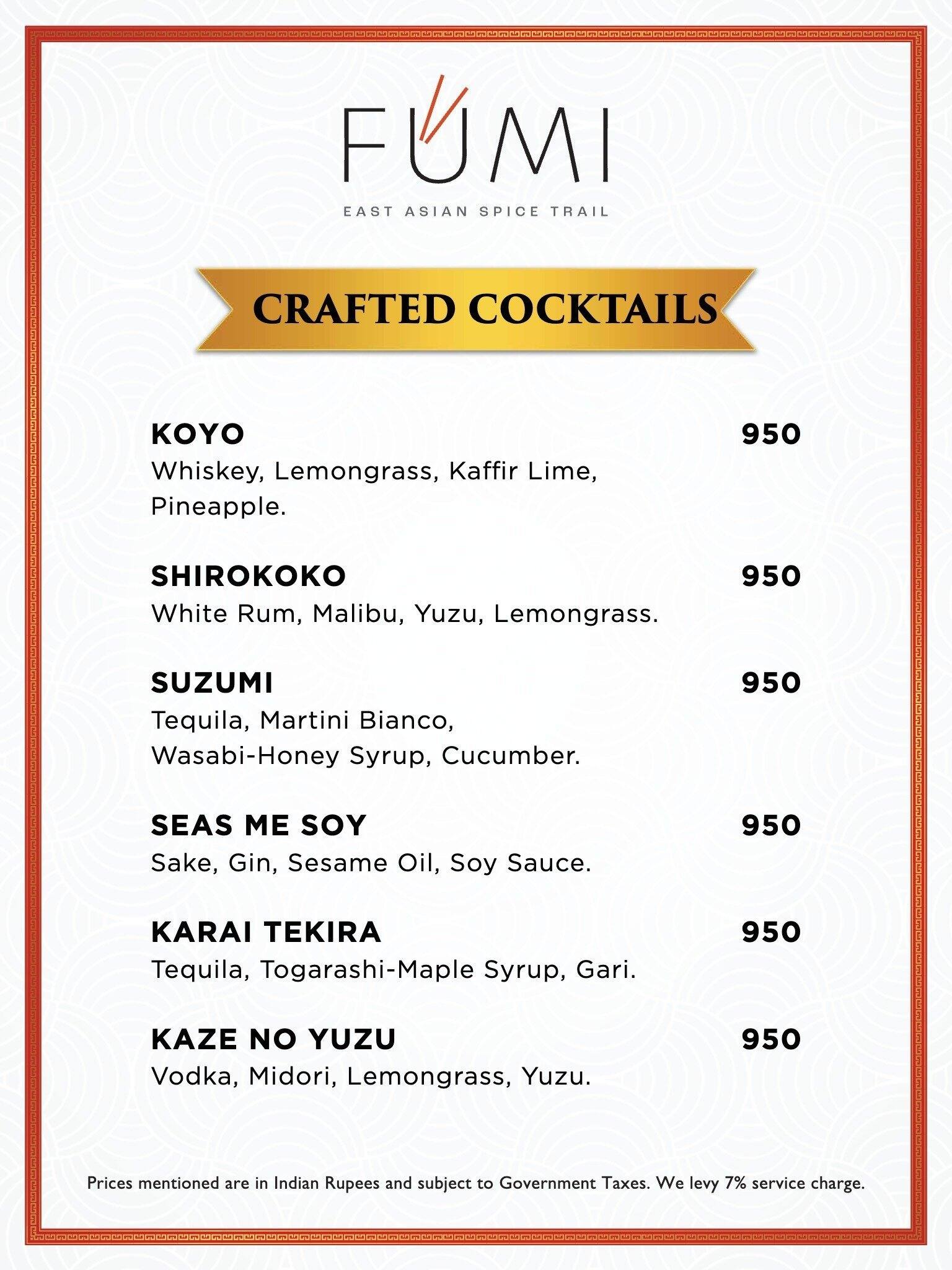 FUMI

EAST ASIAN SPICE TRAIL

CRAFTED COCKTAILS

KOYO 950
Whiskey, Lemongrass, Kaffir Lime, Pineapple.

SHIROKOKO 950
White Rum, Malibu, Yuzu, Lemongrass.

SUZUMI 950
Tequila, Martini Bianco, Wasabi-Honey Syrup, Cucumber.

SEAS ME SOY 950
Sake, Gin, Sesame Oil, Soy Sauce.

KARAI TEKIRA 950
Tequila, Togarashi-Maple Syrup, Gari.

KAZE NO YUZU 950
Vodka, Midori, Lemongrass, Yuzu.

Prices mentioned are in Indian Rupees and subject to Government Taxes. We levy 7% service charge.